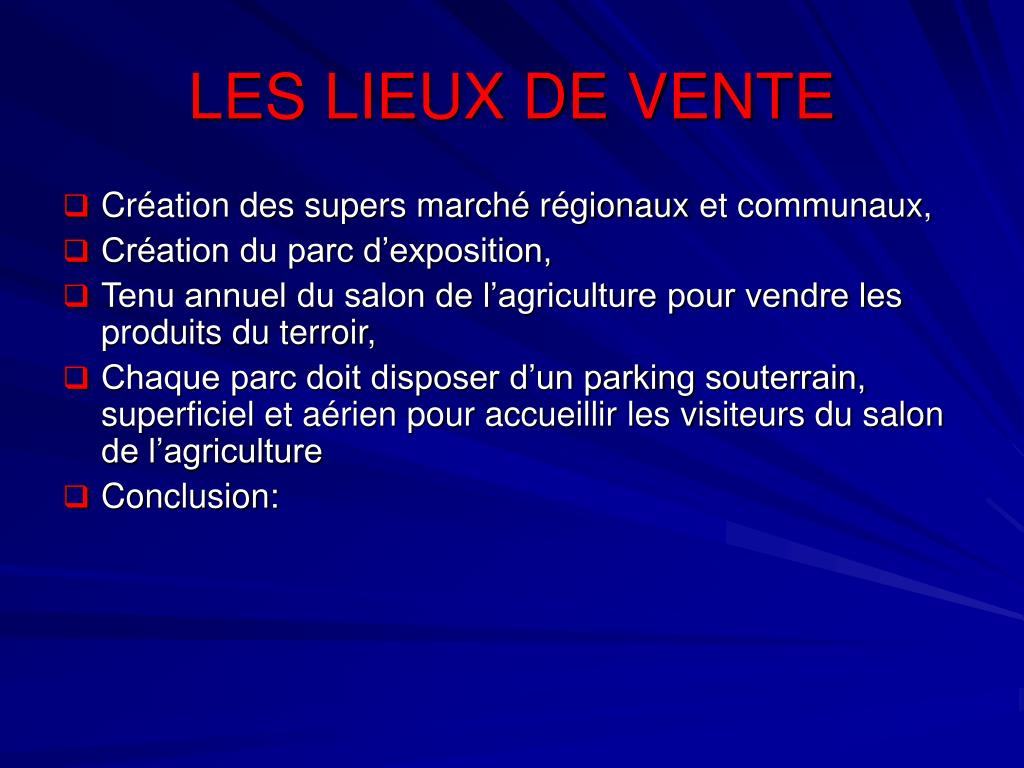 LES LIEUX DE VENTE

❑ Création des supers marché régionaux et communaux,
❑ Création du parc d’exposition,
❑ Tenu annuel du salon de l’agriculture pour vendre les produits du terroir,
❑ Chaque parc doit disposer d’un parking souterrain, superficiel et aérien pour accueillir les visiteurs du salon de l’agriculture
❑ Conclusion: